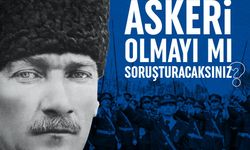 ASKERİ OLMAYI MI SORUŞTURACAKSINIZ?